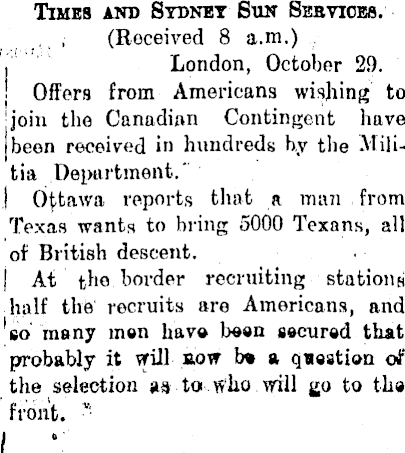 Times and Sydney Sun Services.
(Received 8 a.m.)
London, October 29.

Offers from Americans wishing to join the Canadian Contingent have been received in hundreds by the Militia Department.

Ottawa reports that a man from Texas wants to bring 5000 Texans, all of British descent.

At the border recruiting stations half the recruits are Americans, and so many men have been secured that probably it will now be a question of the selection as to who will go to the front.